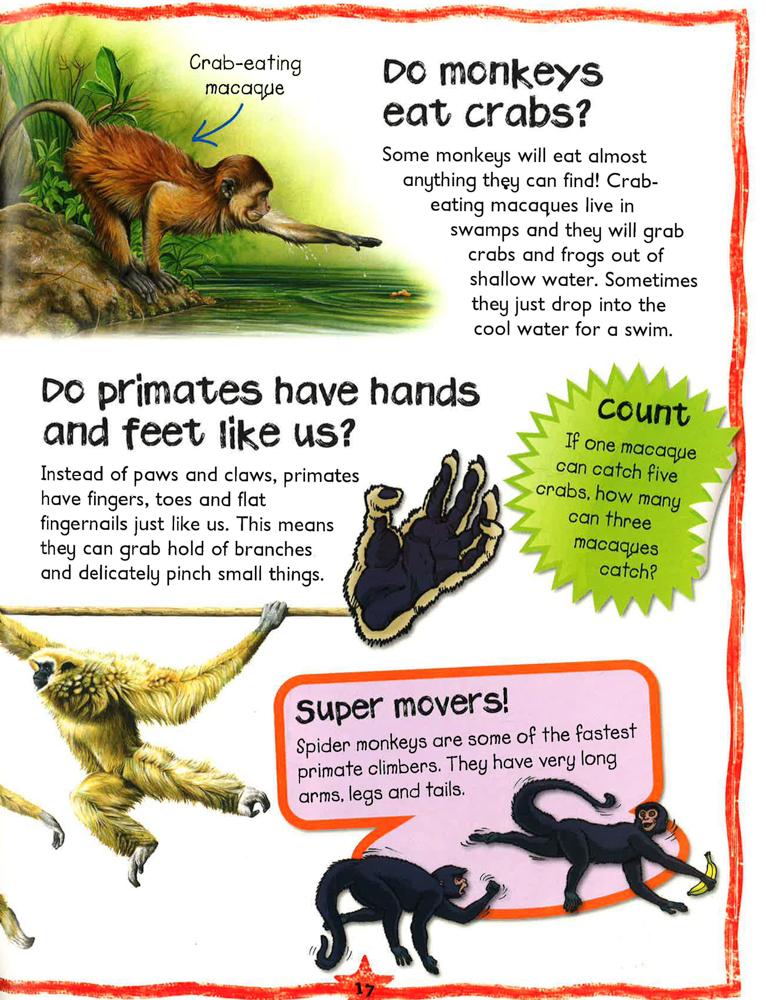 Crab-eating macaque

Do monkeys eat crabs?

Some monkeys will eat almost anything they can find! Crab-eating macaques live in swamps and they will grab crabs and frogs out of shallow water. Sometimes they just drop into the cool water for a swim.

Do primates have hands and feet like us?

Instead of paws and claws, primates have fingers, toes and flat fingernails just like us. This means they can grab hold of branches and delicately pinch small things.

Count

If one macaque can catch five crabs, how many can three macaques catch?

Super movers!

Spider monkeys are some of the fastest primate climbers. They have very long arms, legs and tails.

17